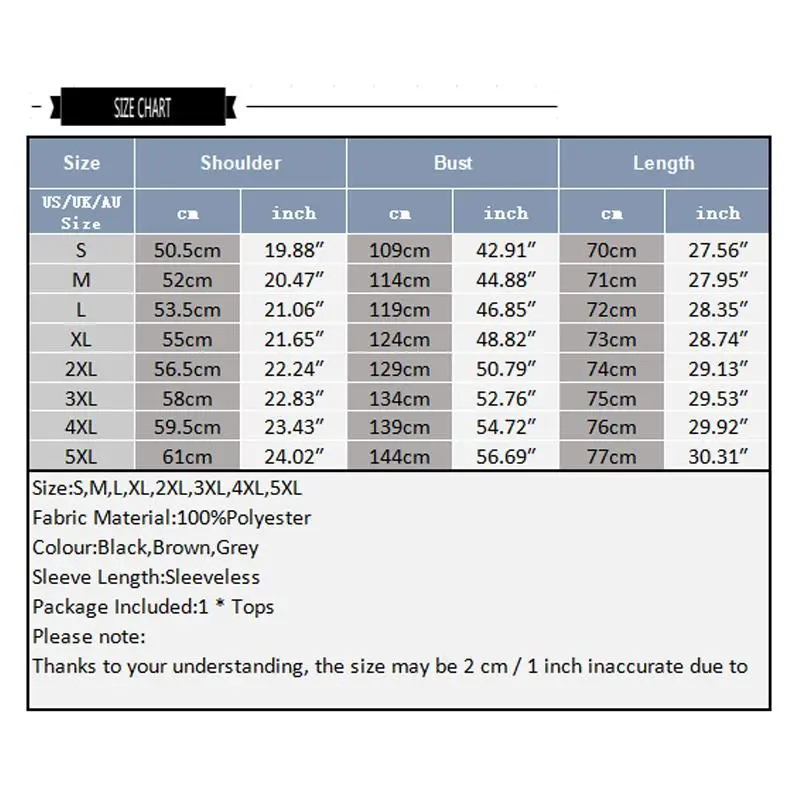 SIZE CHART

| Size | Shoulder | | Bust | | Length | |
|---|---|---|---|---|---|---|
| US/UK/AU Size | cm | inch | cm | inch | cm | inch |
| S | 50.5cm | 19.88″ | 109cm | 42.91″ | 70cm | 27.56″ |
| M | 52cm | 20.47″ | 114cm | 44.88″ | 71cm | 27.95″ |
| L | 53.5cm | 21.06″ | 119cm | 46.85″ | 72cm | 28.35″ |
| XL | 55cm | 21.65″ | 124cm | 48.82″ | 73cm | 28.74″ |
| 2XL | 56.5cm | 22.24″ | 129cm | 50.79″ | 74cm | 29.13″ |
| 3XL | 58cm | 22.83″ | 134cm | 52.76″ | 75cm | 29.53″ |
| 4XL | 59.5cm | 23.43″ | 139cm | 54.72″ | 76cm | 29.92″ |
| 5XL | 61cm | 24.02″ | 144cm | 56.69″ | 77cm | 30.31″ |

Size:S,M,L,XL,2XL,3XL,4XL,5XL
Fabric Material:100%Polyester
Colour:Black,Brown,Grey
Sleeve Length:Sleeveless
Package Included:1 * Tops
Please note:
Thanks to your understanding, the size may be 2 cm / 1 inch inaccurate due to